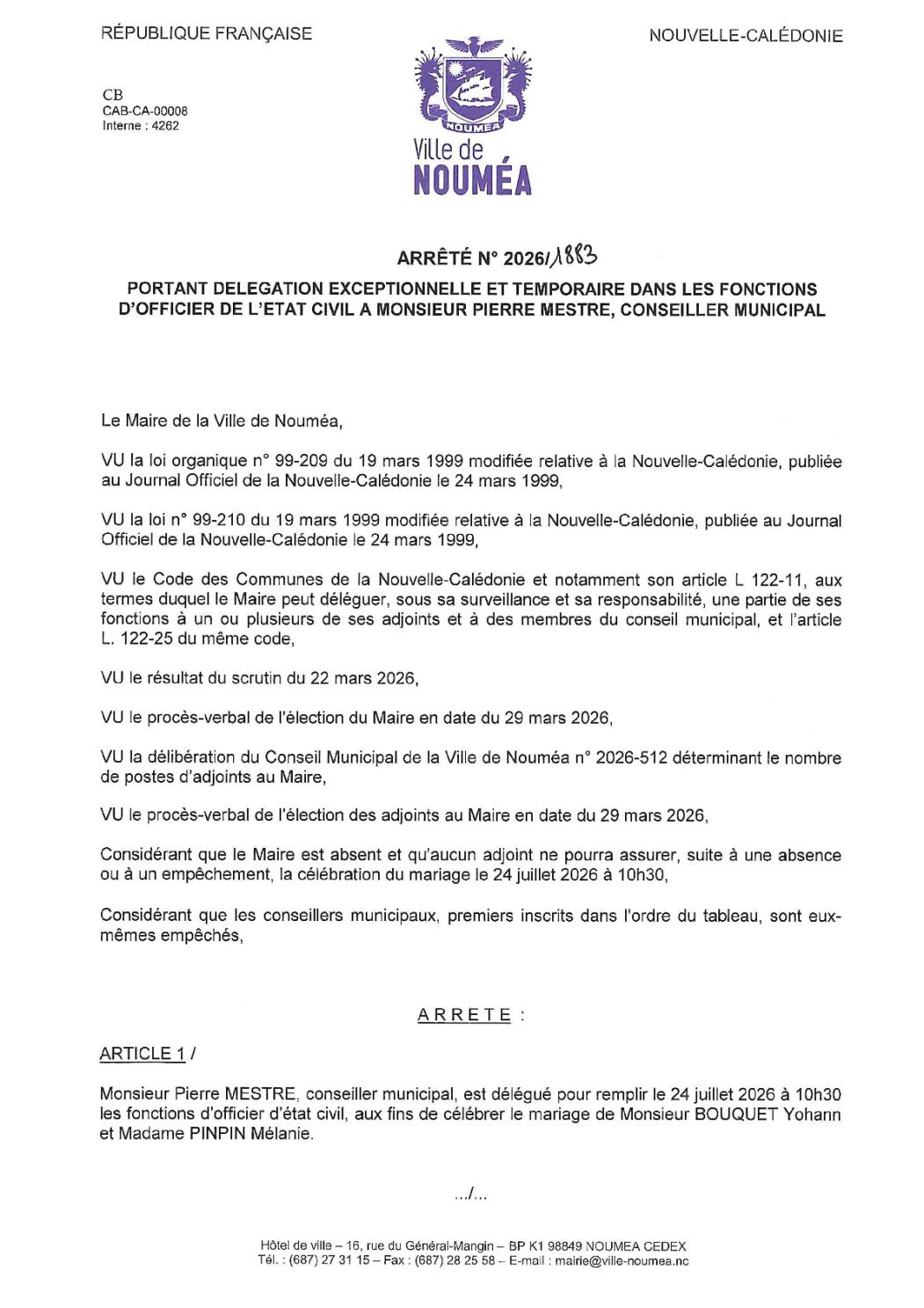 RÉPUBLIQUE FRANÇAISE

NOUVELLE-CALÉDONIE

CB
CAB-CA-00008
Interne : 4262

NOUMEA
Ville de
NOUMÉA

ARRÊTÉ N° 2026/1883

PORTANT DELEGATION EXCEPTIONNELLE ET TEMPORAIRE DANS LES FONCTIONS D'OFFICIER DE L'ETAT CIVIL A MONSIEUR PIERRE MESTRE, CONSEILLER MUNICIPAL

Le Maire de la Ville de Nouméa,

VU la loi organique n° 99-209 du 19 mars 1999 modifiée relative à la Nouvelle-Calédonie, publiée au Journal Officiel de la Nouvelle-Calédonie le 24 mars 1999,

VU la loi n° 99-210 du 19 mars 1999 modifiée relative à la Nouvelle-Calédonie, publiée au Journal Officiel de la Nouvelle-Calédonie le 24 mars 1999,

VU le Code des Communes de la Nouvelle-Calédonie et notamment son article L 122-11, aux termes duquel le Maire peut déléguer, sous sa surveillance et sa responsabilité, une partie de ses fonctions à un ou plusieurs de ses adjoints et à des membres du conseil municipal, et l'article L. 122-25 du même code,

VU le résultat du scrutin du 22 mars 2026,

VU le procès-verbal de l'élection du Maire en date du 29 mars 2026,

VU la délibération du Conseil Municipal de la Ville de Nouméa n° 2026-512 déterminant le nombre de postes d'adjoints au Maire,

VU le procès-verbal de l'élection des adjoints au Maire en date du 29 mars 2026,

Considérant que le Maire est absent et qu'aucun adjoint ne pourra assurer, suite à une absence ou à un empêchement, la célébration du mariage le 24 juillet 2026 à 10h30,

Considérant que les conseillers municipaux, premiers inscrits dans l'ordre du tableau, sont eux-mêmes empêchés,

ARRETE :

ARTICLE 1 /

Monsieur Pierre MESTRE, conseiller municipal, est délégué pour remplir le 24 juillet 2026 à 10h30 les fonctions d'officier d'état civil, aux fins de célébrer le mariage de Monsieur BOUQUET Yohann et Madame PINPIN Mélanie.

.../...

Hôtel de ville – 16, rue du Général-Mangin – BP K1 98849 NOUMEA CEDEX
Tél. : (687) 27 31 15 – Fax : (687) 28 25 58 – E-mail : mairie@ville-noumea.nc